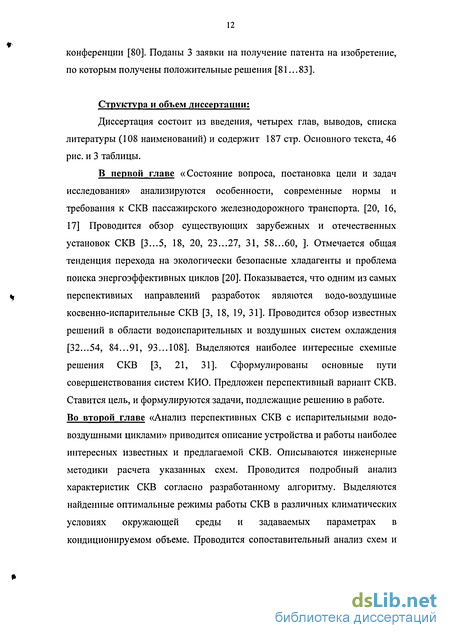 12

конференции [80]. Поданы 3 заявки на получение патента на изобретение, по которым получены положительные решения [81…83].

Структура и объем диссертации:

Диссертация состоит из введения, четырех глав, выводов, списка литературы (108 наименований) и содержит 187 стр. Основного текста, 46 рис. и 3 таблицы.

В первой главе «Состояние вопроса, постановка цели и задач исследования» анализируются особенности, современные нормы и требования к СКВ пассажирского железнодорожного транспорта. [20, 16, 17] Проводится обзор существующих зарубежных и отечественных установок СКВ [3…5, 18, 20, 23…27, 31, 58…60, ]. Отмечается общая тенденция перехода на экологически безопасные хладагенты и проблема поиска энергоэффективных циклов [20]. Показывается, что одним из самых перспективных направлений разработок являются водо-воздушные косвенно-испарительные СКВ [3, 18, 19, 31]. Проводится обзор известных решений в области водоиспарительных и воздушных систем охлаждения [32…54, 84…91, 93…108]. Выделяются наиболее интересные схемные решения СКВ [3, 21, 31]. Сформулированы основные пути совершенствования систем КИО. Предложен перспективный вариант СКВ. Ставится цель, и формулируются задачи, подлежащие решению в работе.

Во второй главе «Анализ перспективных СКВ с испарительными водо-воздушными циклами» приводится описание устройства и работы наиболее интересных известных и предлагаемой СКВ. Описываются инженерные методики расчета указанных схем. Проводится подробный анализ характеристик СКВ согласно разработанному алгоритму. Выделяются найденные оптимальные режимы работы СКВ в различных климатических условиях окружающей среды и задаваемых параметрах в кондиционируемом объеме. Проводится сопоставительный анализ схем и

dsLib.net
библиотека диссертаций